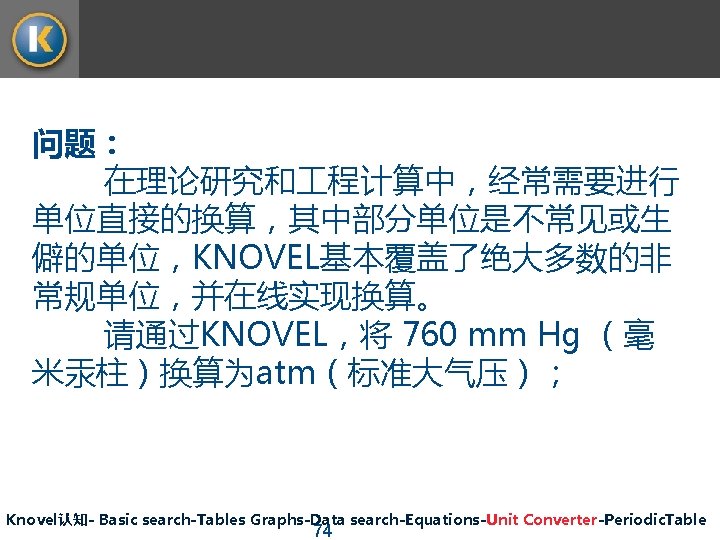 问题：

在理论研究和工程计算中，经常需要进行单位直接的换算，其中部分单位是不常见或生僻的单位，KNOVEL基本覆盖了绝大多数的非常规单位，并在线实现换算。

请通过KNOVEL，将760 mm Hg（毫米汞柱）换算为atm（标准大气压）；

Knovel认知- Basic search-Tables Graphs-Data search-Equations-Unit Converter-PeriodicTable

74